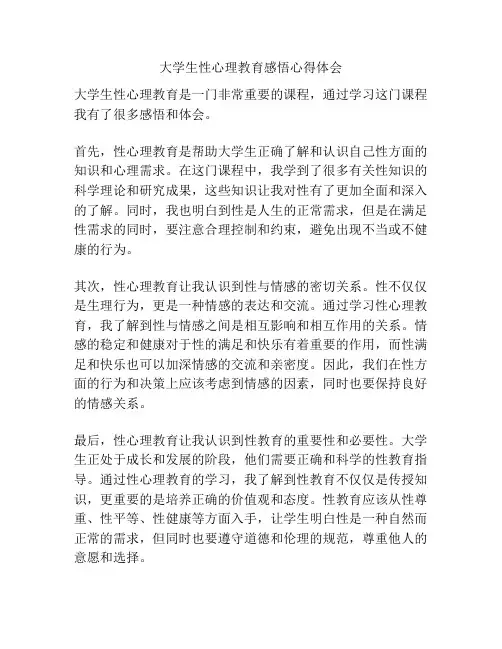 大学生性心理教育感悟心得体会

大学生性心理教育是一门非常重要的课程，通过学习这门课程我有了很多感悟和体会。

首先，性心理教育是帮助大学生正确了解和认识自己性方面的知识和心理需求。在这门课程中，我学到了很多有关性知识的科学理论和研究成果，这些知识让我对性有了更加全面和深入的了解。同时，我也明白到性是人生的正常需求，但是在满足性需求的同时，要注意合理控制和约束，避免出现不当或不健康的行为。

其次，性心理教育让我认识到性与情感的密切关系。性不仅仅是生理行为，更是一种情感的表达和交流。通过学习性心理教育，我了解到性与情感之间是相互影响和相互作用的关系。情感的稳定和健康对于性的满足和快乐有着重要的作用，而性满足和快乐也可以加深情感的交流和亲密度。因此，我们在性方面的行为和决策上应该考虑到情感的因素，同时也要保持良好的情感关系。

最后，性心理教育让我认识到性教育的重要性和必要性。大学生正处于成长和发展的阶段，他们需要正确和科学的性教育指导。通过性心理教育的学习，我了解到性教育不仅仅是传授知识，更重要的是培养正确的价值观和态度。性教育应该从性尊重、性平等、性健康等方面入手，让学生明白性是一种自然而正常的需求，但同时也要遵守道德和伦理的规范，尊重他人的意愿和选择。